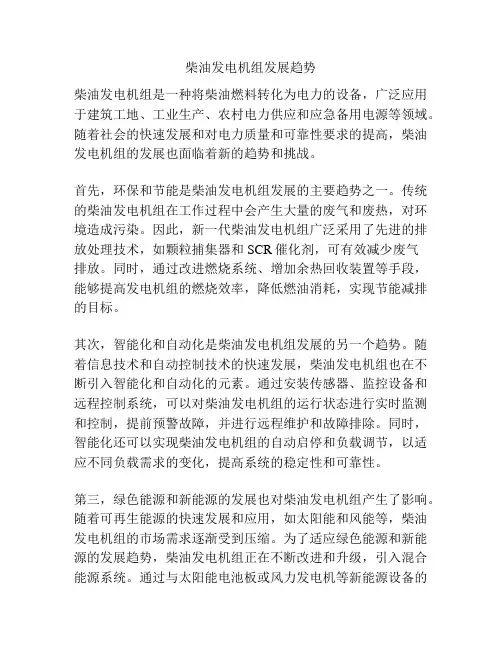 柴油发电机组发展趋势

柴油发电机组是一种将柴油燃料转化为电力的设备，广泛应用于建筑工地、工业生产、农村电力供应和应急备用电源等领域。随着社会的快速发展和对电力质量和可靠性要求的提高，柴油发电机组的发展也面临着新的趋势和挑战。

首先，环保和节能是柴油发电机组发展的主要趋势之一。传统的柴油发电机组在工作过程中会产生大量的废气和废热，对环境造成污染。因此，新一代柴油发电机组广泛采用了先进的排放处理技术，如颗粒捕集器和 SCR 催化剂，可有效减少废气排放。同时，通过改进燃烧系统、增加余热回收装置等手段，能够提高发电机组的燃烧效率，降低燃油消耗，实现节能减排的目标。

其次，智能化和自动化是柴油发电机组发展的另一个趋势。随着信息技术和自动控制技术的快速发展，柴油发电机组也在不断引入智能化和自动化的元素。通过安装传感器、监控设备和远程控制系统，可以对柴油发电机组的运行状态进行实时监测和控制，提前预警故障，并进行远程维护和故障排除。同时，智能化还可以实现柴油发电机组的自动启停和负载调节，以适应不同负载需求的变化，提高系统的稳定性和可靠性。

第三，绿色能源和新能源的发展也对柴油发电机组产生了影响。随着可再生能源的快速发展和应用，如太阳能和风能等，柴油发电机组的市场需求逐渐受到压缩。为了适应绿色能源和新能源的发展趋势，柴油发电机组正在不断改进和升级，引入混合能源系统。通过与太阳能电池板或风力发电机等新能源设备的